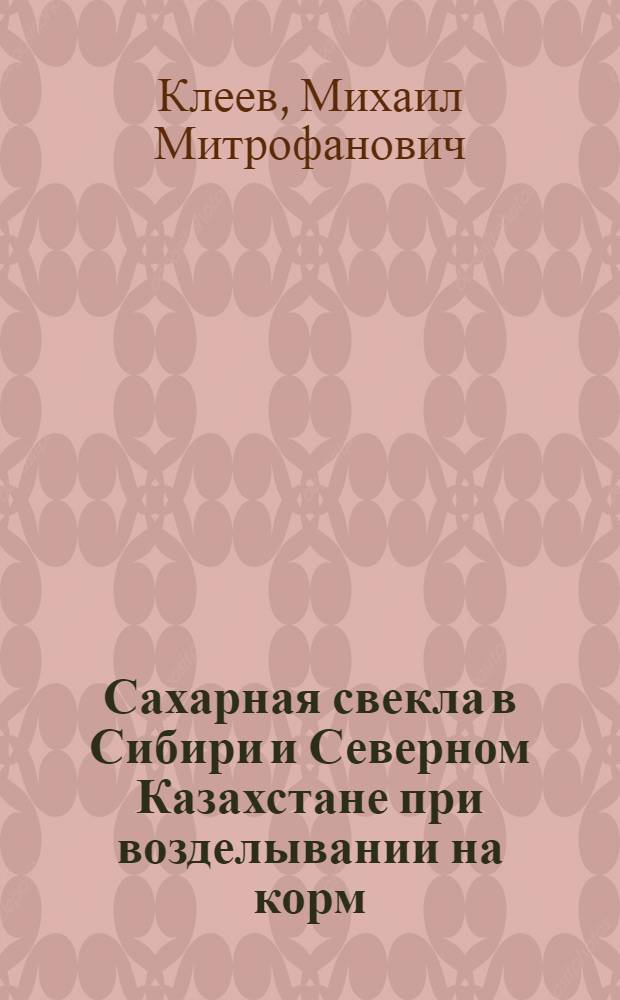 Клеев, Михаил Митрофанович

Сахарная свекла в Сибири и Северном Казахстане при возделывании на корм